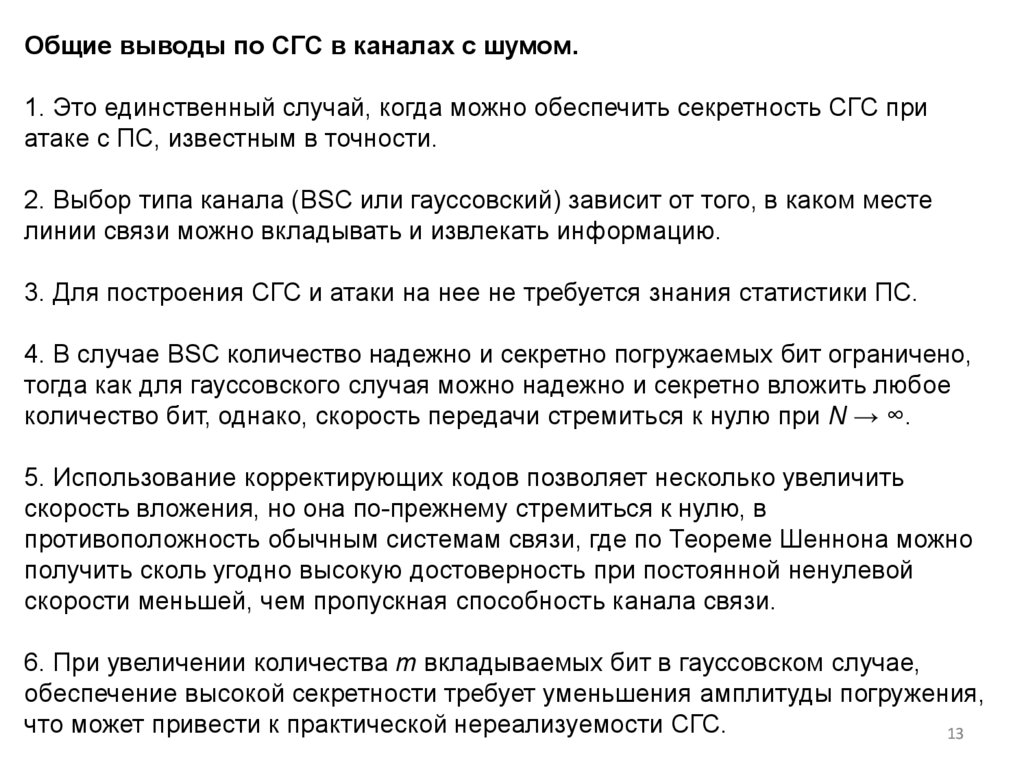 Общие выводы по СГС в каналах с шумом.

1. Это единственный случай, когда можно обеспечить секретность СГС при атаке с ПС, известным в точности.

2. Выбор типа канала (BSC или гауссовский) зависит от того, в каком месте линии связи можно вкладывать и извлекать информацию.

3. Для построения СГС и атаки на нее не требуется знания статистики ПС.

4. В случае BSC количество надежно и секретно погружаемых бит ограничено, тогда как для гауссовского случая можно надежно и секретно вложить любое количество бит, однако, скорость передачи стремиться к нулю при $N \to \infty$.

5. Использование корректирующих кодов позволяет несколько увеличить скорость вложения, но она по-прежнему стремиться к нулю, в противоположность обычным системам связи, где по Теореме Шеннона можно получить сколь угодно высокую достоверность при постоянной ненулевой скорости меньшей, чем пропускная способность канала связи.

6. При увеличении количества $m$ вкладываемых бит в гауссовском случае, обеспечение высокой секретности требует уменьшения амплитуды погружения, что может привести к практической нереализуемости СГС.

13